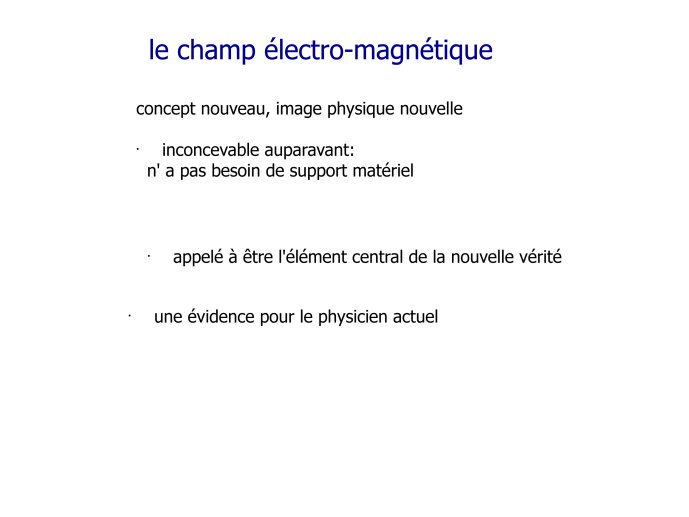 le champ électro-magnétique

concept nouveau, image physique nouvelle

· inconcevable auparavant:
n' a pas besoin de support matériel

· appelé à être l'élément central de la nouvelle vérité

· une évidence pour le physicien actuel